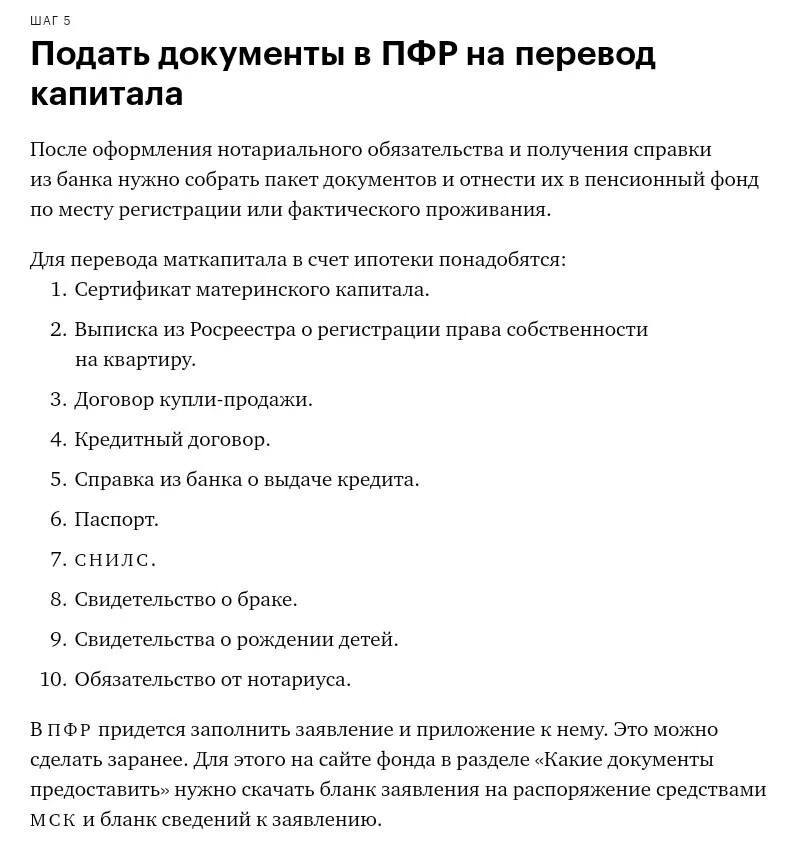 ШАГ 5

Подать документы в ПФР на перевод капитала

После оформления нотариального обязательства и получения справки из банка нужно собрать пакет документов и отнести их в пенсионный фонд по месту регистрации или фактического проживания.

Для перевода маткапитала в счет ипотеки понадобятся:
1. Сертификат материнского капитала.
2. Выписка из Росреестра о регистрации права собственности на квартиру.
3. Договор купли-продажи.
4. Кредитный договор.
5. Справка из банка о выдаче кредита.
6. Паспорт.
7. СНИЛС.
8. Свидетельство о браке.
9. Свидетельства о рождении детей.
10. Обязательство от нотариуса.

В ПФР придется заполнить заявление и приложение к нему. Это можно сделать заранее. Для этого на сайте фонда в разделе «Какие документы предоставить» нужно скачать бланк заявления на распоряжение средствами МСК и бланк сведений к заявлению.